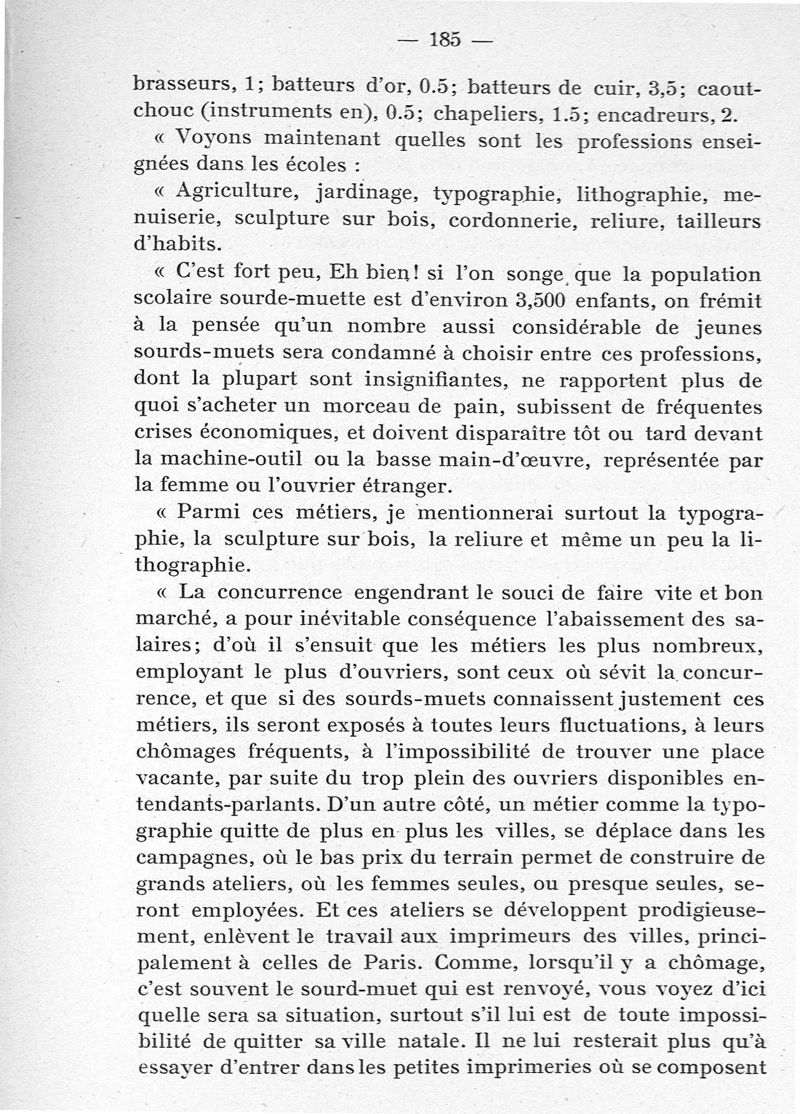 — 185 —

brasseurs, 1; batteurs d'or, 0.5; batteurs de cuir, 3,5; caoutchouc (instruments en), 0.5; chapeliers, 1.5; encadreurs, 2.

« Voyons maintenant quelles sont les professions enseignées dans les écoles :

« Agriculture, jardinage, typographie, lithographie, menuiserie, sculpture sur bois, cordonnerie, reliure, tailleurs d'habits.

« C'est fort peu, Eh bien! si l'on songe que la population scolaire sourde-muette est d'environ 3,500 enfants, on frémit à la pensée qu'un nombre aussi considérable de jeunes sourds-muets sera condamné à choisir entre ces professions, dont la plupart sont insignifiantes, ne rapportent plus de quoi s'acheter un morceau de pain, subissent de fréquentes crises économiques, et doivent disparaître tôt ou tard devant la machine-outil ou la basse main-d'œuvre, représentée par la femme ou l'ouvrier étranger.

« Parmi ces métiers, je mentionnerai surtout la typographie, la sculpture sur bois, la reliure et même un peu la lithographie.

« La concurrence engendrant le souci de faire vite et bon marché, a pour inévitable conséquence l'abaissement des salaires; d'où il s'ensuit que les métiers les plus nombreux, employant le plus d'ouvriers, sont ceux où sévit la concurrence, et que si des sourds-muets connaissent justement ces métiers, ils seront exposés à toutes leurs fluctuations, à leurs chômages fréquents, à l'impossibilité de trouver une place vacante, par suite du trop plein des ouvriers disponibles entendants-parlants. D'un autre côté, un métier comme la typographie quitte de plus en plus les villes, se déplace dans les campagnes, où le bas prix du terrain permet de construire de grands ateliers, où les femmes seules, ou presque seules, seront employées. Et ces ateliers se développent prodigieusement, enlèvent le travail aux imprimeurs des villes, principalement à celles de Paris. Comme, lorsqu'il y a chômage, c'est souvent le sourd-muet qui est renvoyé, vous voyez d'ici quelle sera sa situation, surtout s'il lui est de toute impossibilité de quitter sa ville natale. Il ne lui resterait plus qu'à essayer d'entrer dans les petites imprimeries où se composent